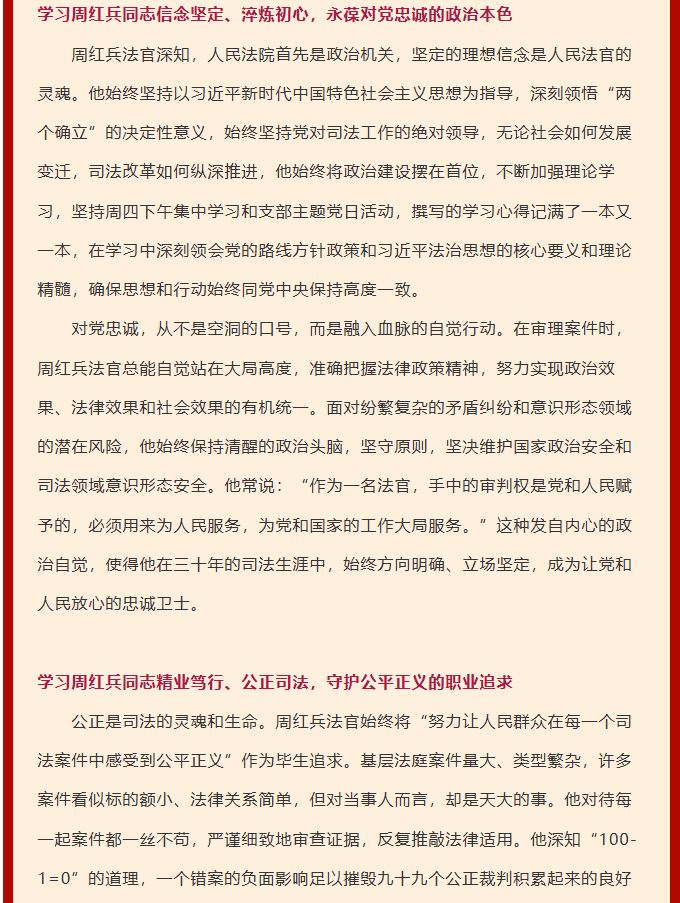 学习周红兵同志信念坚定、淬炼初心，永葆对党忠诚的政治本色

周红兵法官深知，人民法院首先是政治机关，坚定的理想信念是人民法官的灵魂。他始终坚持以习近平新时代中国特色社会主义思想为指导，深刻领悟“两个确立”的决定性意义，始终坚持党对司法工作的绝对领导，无论社会如何发展变迁，司法改革如何纵深推进，他始终将政治建设摆在首位，不断加强理论学习，坚持周四下午集中学习和支部主题党日活动，撰写的学习心得记满了一本又一本，在学习中深刻领会党的路线方针政策和习近平法治思想的核心要义和理论精髓，确保思想和行动始终同党中央保持高度一致。

对党忠诚，从不是空洞的口号，而是融入血脉的自觉行动。在审理案件时，周红兵法官总能自觉站在大局高度，准确把握法律政策精神，努力实现政治效果、法律效果和社会效果的有机统一。面对纷繁复杂的矛盾纠纷和意识形态领域的潜在风险，他始终保持清醒的政治头脑，坚守原则，坚决维护国家政治安全和司法领域意识形态安全。他常说：“作为一名法官，手中的审判权是党和人民赋予的，必须用来为人民服务，为党和国家的工作大局服务。”这种发自内心的政治自觉，使得他在三十年的司法生涯中，始终方向明确、立场坚定，成为让党和人民放心的忠诚卫士。

学习周红兵同志精业笃行、公正司法，守护公平正义的职业追求

公正是司法的灵魂和生命。周红兵法官始终将“努力让人民群众在每一个司法案件中感受到公平正义”作为毕生追求。基层法庭案件量大、类型繁杂，许多案件看似标的额小、法律关系简单，但对当事人而言，却是天大的事。他对待每一起案件都一丝不苟，严谨细致地审查证据，反复推敲法律适用。他深知“100-1=0”的道理，一个错案的负面影响足以摧毁九十九个公正裁判积累起来的良好